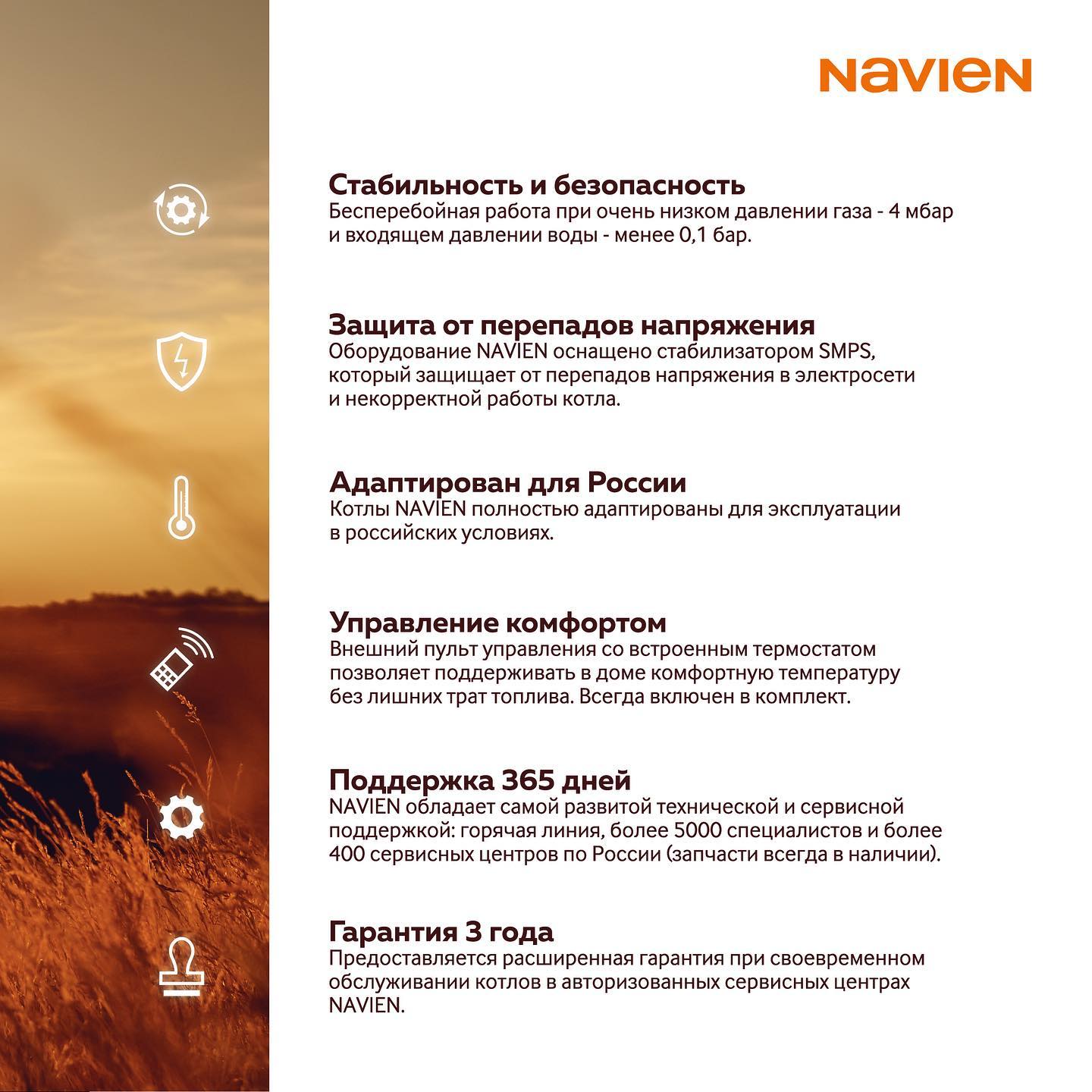 NAVIEN

Стабильность и безопасность
Бесперебойная работа при очень низком давлении газа - 4 мбар и входящем давлении воды - менее 0,1 бар.

Защита от перепадов напряжения
Оборудование NAVIEN оснащено стабилизатором SMPS, который защищает от перепадов напряжения в электросети и некорректной работы котла.

Адаптирован для России
Котлы NAVIEN полностью адаптированы для эксплуатации в российских условиях.

Управление комфортом
Внешний пульт управления со встроенным термостатом позволяет поддерживать в доме комфортную температуру без лишних трат топлива. Всегда включен в комплект.

Поддержка 365 дней
NAVIEN обладает самой развитой технической и сервисной поддержкой: горячая линия, более 5000 специалистов и более 400 сервисных центров по России (запчасти всегда в наличии).

Гарантия 3 года
Предоставляется расширенная гарантия при своевременном обслуживании котлов в авторизованных сервисных центрах NAVIEN.